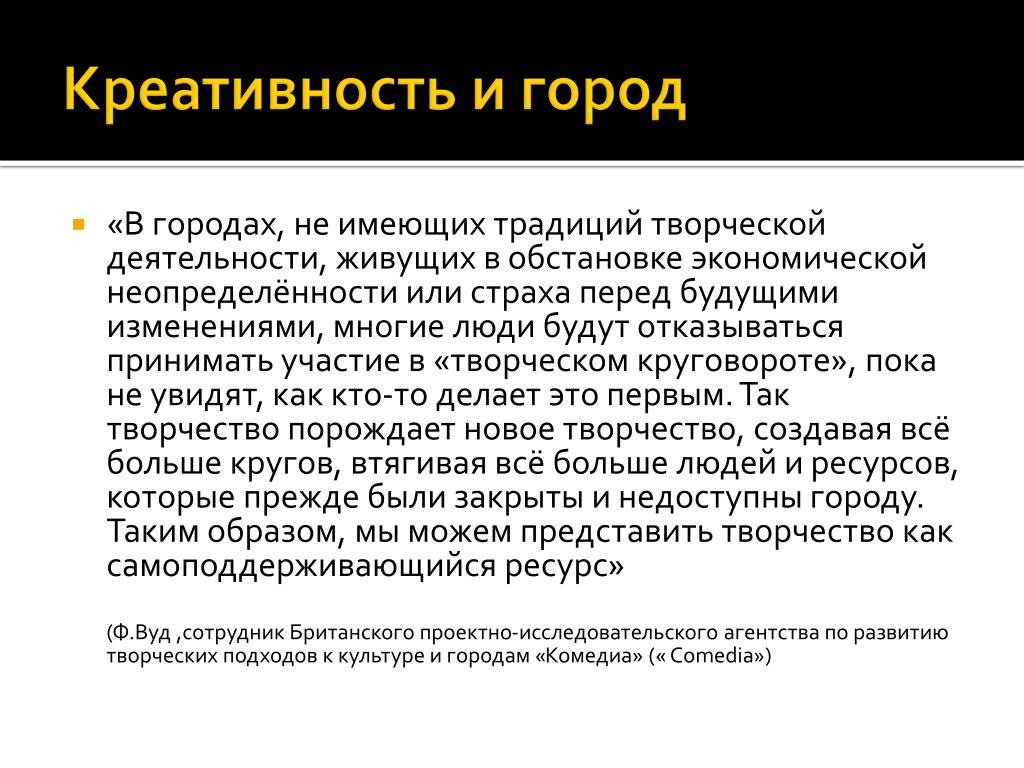 Креативность и город

«В городах, не имеющих традиций творческой деятельности, живущих в обстановке экономической неопределённости или страха перед будущими изменениями, многие люди будут отказываться принимать участие в «творческом круговороте», пока не увидят, как кто-то делает это первым. Так творчество порождает новое творчество, создавая всё больше кругов, втягивая всё больше людей и ресурсов, которые прежде были закрыты и недоступны городу. Таким образом, мы можем представить творчество как самоподдерживающийся ресурс»

(Ф.Вуд ,сотрудник Британского проектно-исследовательского агентства по развитию творческих подходов к культуре и городам «Комедиа» (« Comedia»)